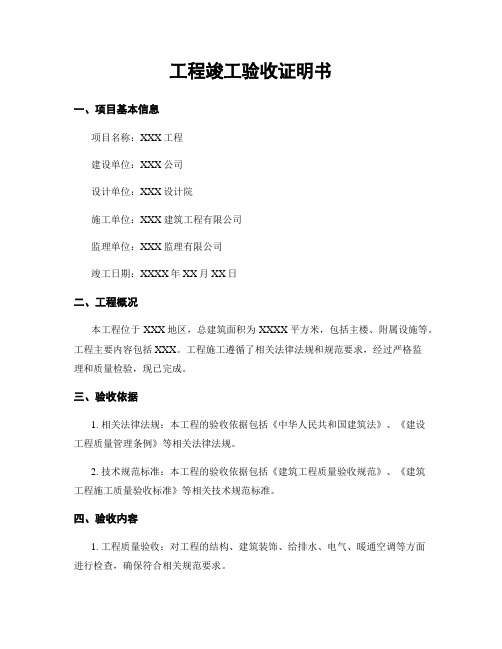 工程竣工验收证明书

一、项目基本信息

项目名称：XXX 工程

建设单位：XXX 公司

设计单位：XXX 设计院

施工单位：XXX 建筑工程有限公司

监理单位：XXX 监理有限公司

竣工日期：XXXX 年 XX 月 XX 日

二、工程概况

本工程位于 XXX 地区，总建筑面积为 XXXX 平方米，包括主楼、附属设施等。工程主要内容包括 XXX。工程施工遵循了相关法律法规和规范要求，经过严格监理和质量检验，现已完成。

三、验收依据

1. 相关法律法规：本工程的验收依据包括《中华人民共和国建筑法》、《建设工程质量管理条例》等相关法律法规。

2. 技术规范标准：本工程的验收依据包括《建筑工程质量验收规范》、《建筑工程施工质量验收标准》等相关技术规范标准。

四、验收内容

1. 工程质量验收：对工程的结构、建筑装饰、给排水、电气、暖通空调等方面进行检查，确保符合相关规范要求。